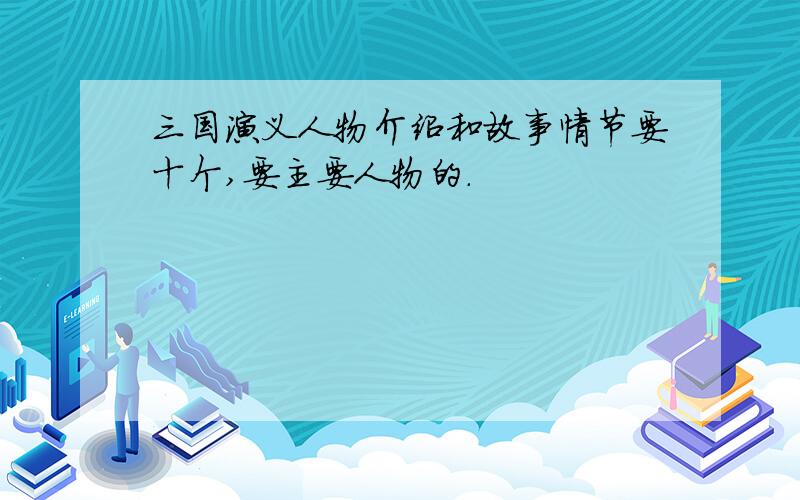 三国演义人物介绍和故事情节要十个,要主要人物的.

E-LEARNING